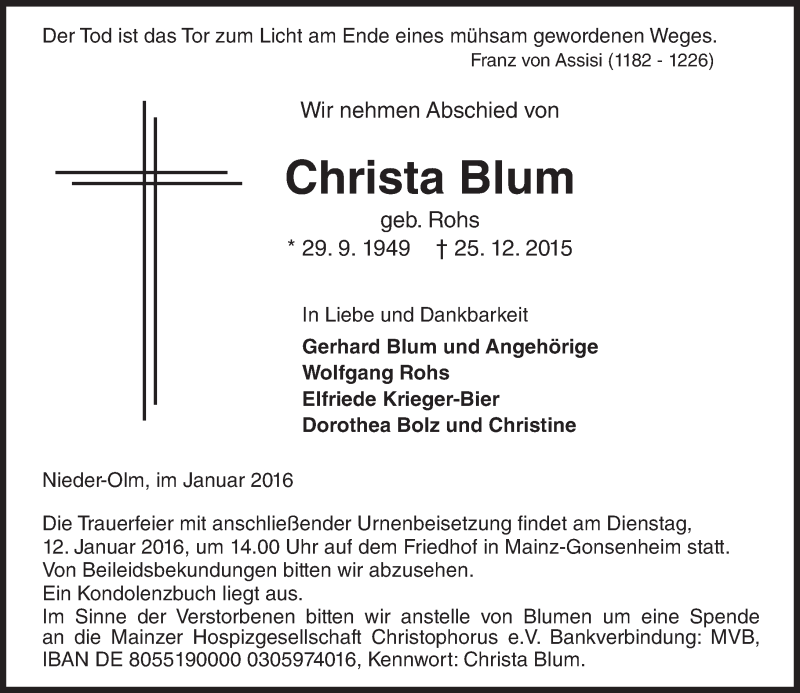 Der Tod ist das Tor zum Licht am Ende eines mühsam gewordenen Weges.
Franz von Assisi (1182 - 1226)

Wir nehmen Abschied von

Christa Blum

geb. Rohs

* 29. 9. 1949 † 25. 12. 2015

In Liebe und Dankbarkeit

Gerhard Blum und Angehörige
Wolfgang Rohs
Elfriede Krieger-Bier
Dorothea Bolz und Christine

Nieder-Olm, im Januar 2016

Die Trauerfeier mit anschließender Urnenbeisetzung findet am Dienstag, 12. Januar 2016, um 14.00 Uhr auf dem Friedhof in Mainz-Gonsenheim statt.
Von Beileidsbekundungen bitten wir abzusehen.
Ein Kondolenzbuch liegt aus.
Im Sinne der Verstorbenen bitten wir anstelle von Blumen um eine Spende an die Mainzer Hospizgesellschaft Christophorus e.V. Bankverbindung: MVB, IBAN DE 8055190000 0305974016, Kennwort: Christa Blum.